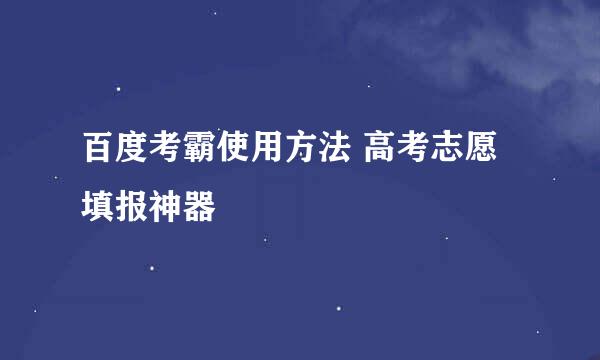 百度考霸使用方法 高考志愿填报神器